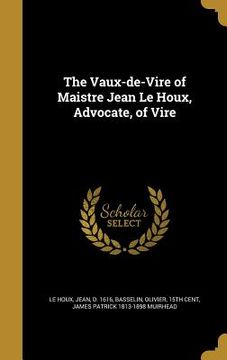 The Vaux-de-Vire of Maistre Jean Le Houx, Advocate, of Vire

Scholar SELECT

LE HOUX, JEAN, D. 1616, BASSELIN, OLIVIER, 15TH CENT, JAMES PATRICK 1813-1898 MUIRHEAD